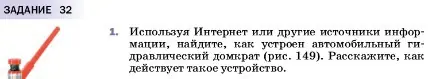 ЗАДАНИЕ 32

1. Используя Интернет или другие источники информации, найдите, как устроен автомобильный гидравлический домкрат (рис. 149). Расскажите, как действует такое устройство.